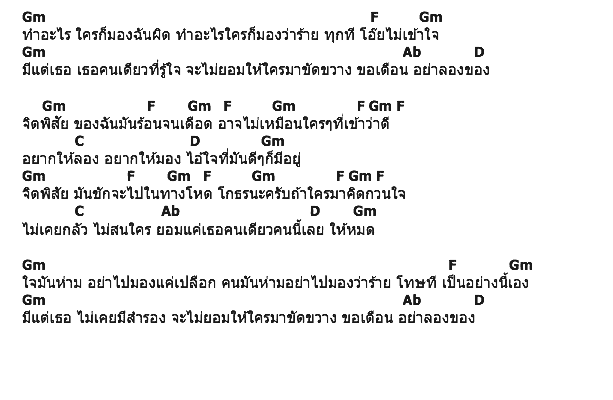 Gm F Gm
ทำอะไร ใครก็มองฉันผิด ทำอะไรใครก็มองว่าร้าย ทุกที โอ๊ยไม่เข้าใจ
Gm Ab D
มีแต่เธอ เธอคนเดียวที่รู้ใจ จะไม่ยอมให้ใครมาขัดขวาง ขอเตือน อย่าลองของ

Gm F Gm F Gm F Gm F
จิตพิสัย ของฉันมันร้อนจนเดือด อาจไม่เหมือนใครๆที่เข้าว่าดี
C D Gm
อยากให้ลอง อยากให้มอง ไอ้ใจที่มันดีๆก็มีอยู่
Gm F Gm F Gm F Gm F
จิตพิสัย มันชักจะไปในทางโหด โกธรนะครับถ้าใครมาคิดกวนใจ
C Ab D Gm
ไม่เคยกลัว ไม่สนใคร ยอมแค่เธอคนเดียวคนนี้เลย ให้หมด

Gm F Gm
ใจมันห่าม อย่าไปมองแค่เปลือก คนมันห่ามอย่าไปมองว่าร้าย โทษที เป็นอย่างนี้เอง
Gm Ab D
มีแต่เธอ ไม่เคยมีสำรอง จะไม่ยอมให้ใครมาขัดขวาง ขอเตือน อย่าลองของ